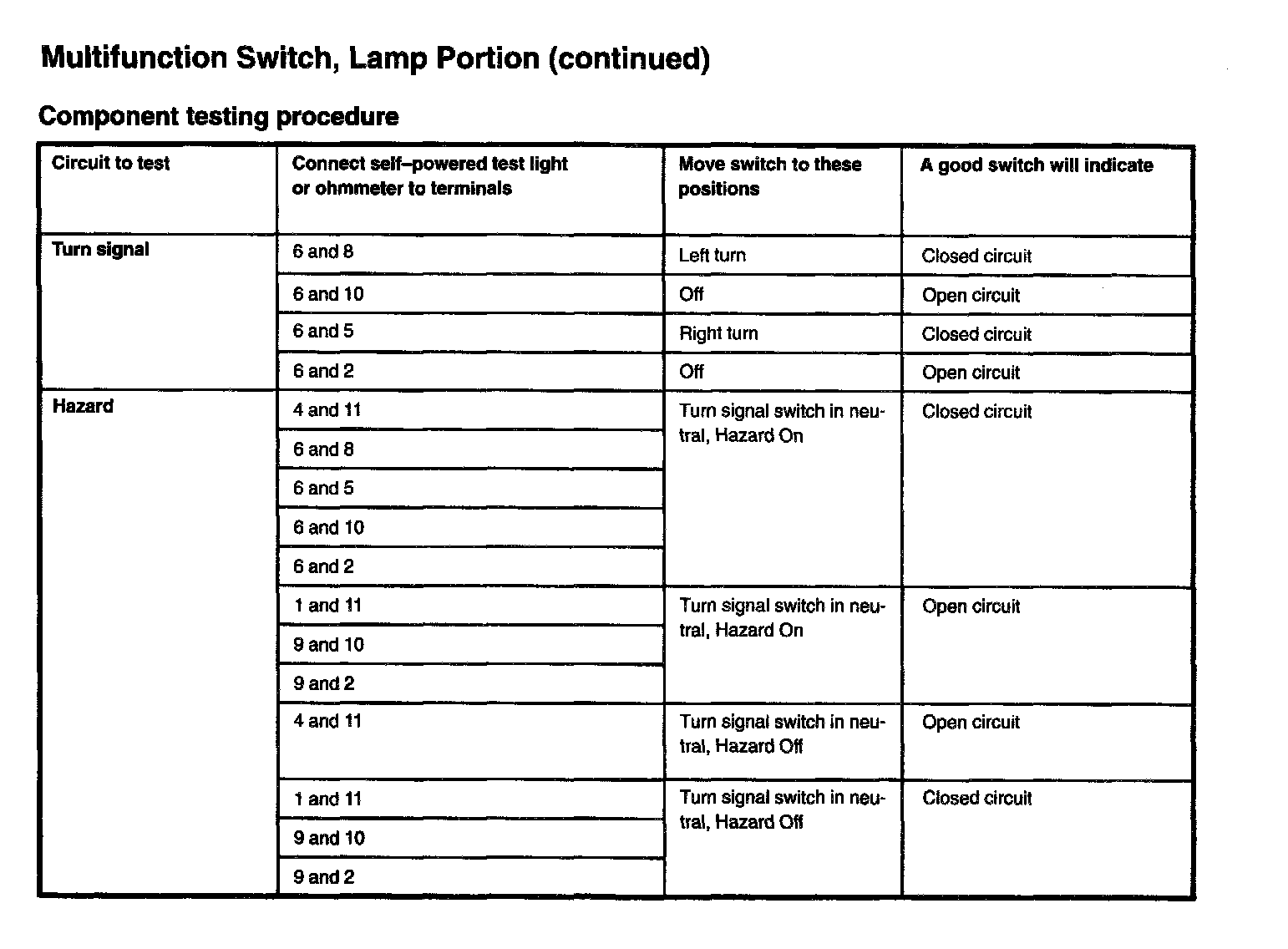 Multifunction Switch, Lamp Portion (continued)

Component testing procedure

| Circuit to test | Connect self–powered test light or ohmmeter to terminals | Move switch to these positions | A good switch will indicate |
|---|---|---|---|
| Turn signal | 6 and 8 | Left turn | Closed circuit |
| | 6 and 10 | Off | Open circuit |
| | 6 and 5 | Right turn | Closed circuit |
| | 6 and 2 | Off | Open circuit |
| Hazard | 4 and 11 | Turn signal switch in neutral, Hazard On | Closed circuit |
| | 6 and 8 | | |
| | 6 and 5 | | |
| | 6 and 10 | | |
| | 6 and 2 | | |
| | 1 and 11 | Turn signal switch in neutral, Hazard On | Open circuit |
| | 9 and 10 | | |
| | 9 and 2 | | |
| | 4 and 11 | Turn signal switch in neutral, Hazard Off | Open circuit |
| | 1 and 11 | Turn signal switch in neutral, Hazard Off | Closed circuit |
| | 9 and 10 | | |
| | 9 and 2 | | |